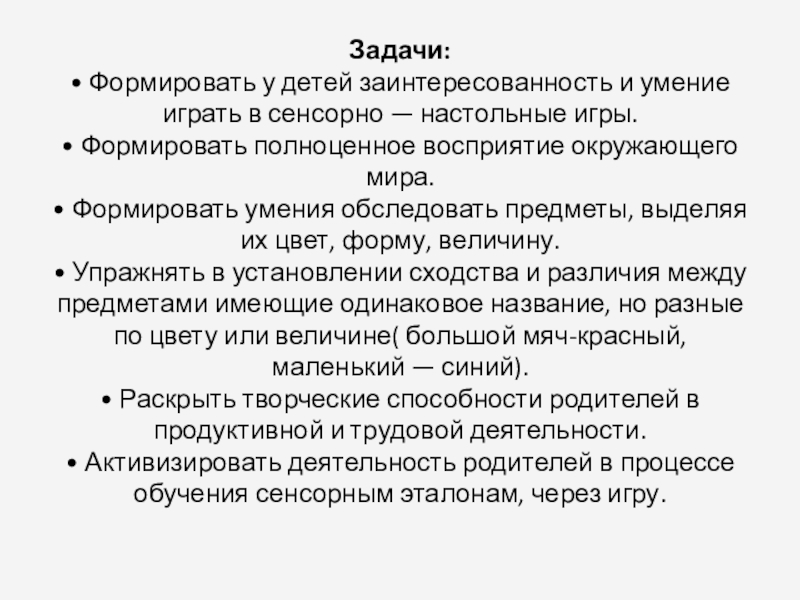 Задачи:
• Формировать у детей заинтересованность и умение играть в сенсорно — настольные игры.
• Формировать полноценное восприятие окружающего мира.
• Формировать умения обследовать предметы, выделяя их цвет, форму, величину.
• Упражнять в установлении сходства и различия между предметами имеющие одинаковое название, но разные по цвету или величине( большой мяч-красный, маленький — синий).
• Раскрыть творческие способности родителей в продуктивной и трудовой деятельности.
• Активизировать деятельность родителей в процессе обучения сенсорным эталонам, через игру.